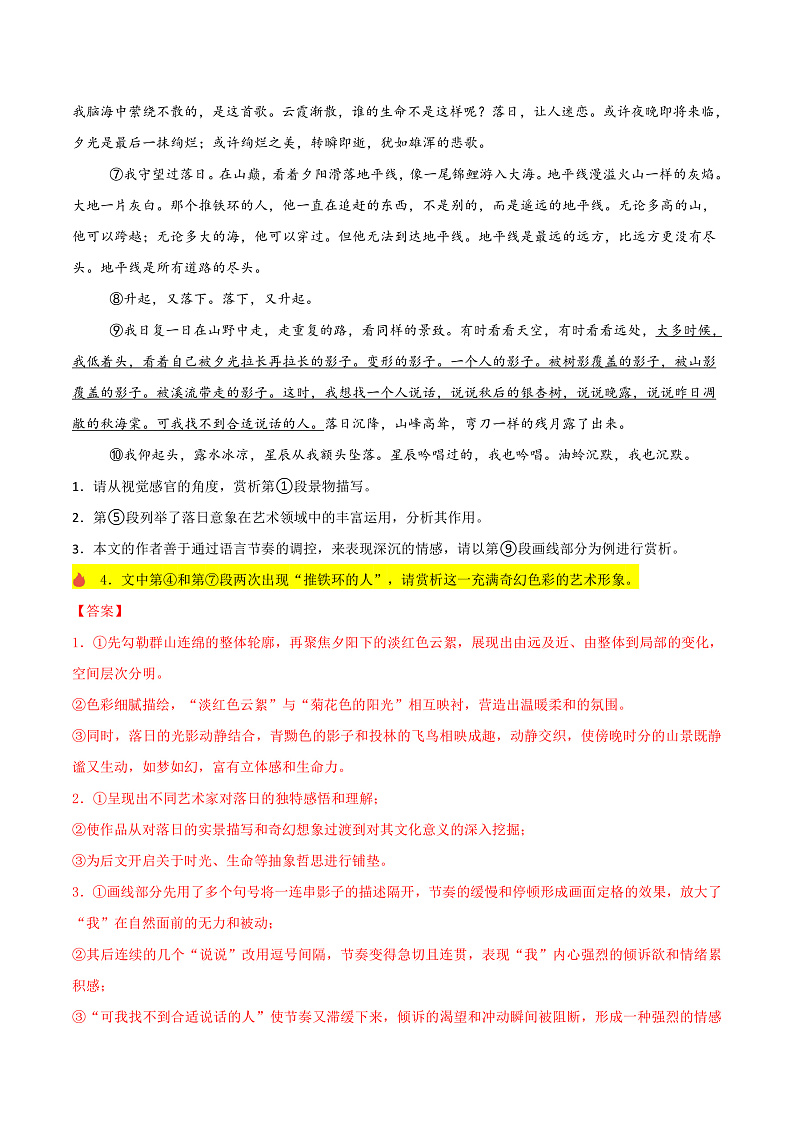 我脑海中萦绕不散的，是这首歌。云霞渐散，谁的生命不是这样呢？落日，让人迷恋。或许夜晚即将来临，夕光是最后一抹绚烂；或许绚烂之美，转瞬即逝，犹如雄浑的悲歌。

⑦我守望过落日。在山巅，看着夕阳滑落地平线，像一尾锦鲤游入大海。地平线漫溢火山一样的灰焰。大地一片灰白。那个推铁环的人，他一直在追赶的东西，不是别的，而是遥远的地平线。无论多高的山，他可以跨越；无论多大的海，他可以穿过。但他无法到达地平线。地平线是最远的远方，比远方更没有尽头。地平线是所有道路的尽头。

⑧升起，又落下。落下，又升起。

⑨我日复一日在山野中走，走重复的路，看同样的景致。有时看看天空，有时看看远处，大多时候，我低着头，看着自己被夕光拉长再拉长的影子。变形的影子。一个人的影子。被树影覆盖的影子，被山影覆盖的影子。被溪流带走的影子。这时，我想找一个人说话，说说秋后的银杏树，说说晚露，说说昨日凋敝的秋海棠。可我找不到合适说话的人。落日沉降，山峰高耸，弯刀一样的残月露了出来。

⑩我仰起头，露水冰凉，星辰从我额头坠落。星辰吟唱过的，我也吟唱。油蛉沉默，我也沉默。

1．请从视觉感官的角度，赏析第①段景物描写。

2．第⑤段列举了落日意象在艺术领域中的丰富运用，分析其作用。

3．本文的作者善于通过语言节奏的调控，来表现深沉的情感，请以第⑨段画线部分为例进行赏析。

4．文中第④和第⑦段两次出现“推铁环的人”，请赏析这一充满奇幻色彩的艺术形象。

【答案】

1．①先勾勒群山连绵的整体轮廓，再聚焦夕阳下的淡红色云絮，展现出由远及近、由整体到局部的变化，空间层次分明。

②色彩细腻描绘，“淡红色云絮”与“菊花色的阳光”相互映衬，营造出温暖柔和的氛围。

③同时，落日的光影动静结合，青黝色的影子和投林的飞鸟相映成趣，动静交织，使傍晚时分的山景既静谧又生动，如梦如幻，富有立体感和生命力。

2．①呈现出不同艺术家对落日的独特感悟和理解；

②使作品从对落日的实景描写和奇幻想象过渡到对其文化意义的深入挖掘；

③为后文开启关于时光、生命等抽象哲思进行铺垫。

3．①画线部分先用了多个句号将一连串影子的描述隔开，节奏的缓慢和停顿形成画面定格的效果，放大了“我”在自然面前的无力和被动；

②其后连续的几个“说说”改用逗号间隔，节奏变得急切且连贯，表现“我”内心强烈的倾诉欲和情绪累积感；

③“可我找不到合适说话的人”使节奏又滞缓下来，倾诉的渴望和冲动瞬间被阻断，形成一种强烈的情感